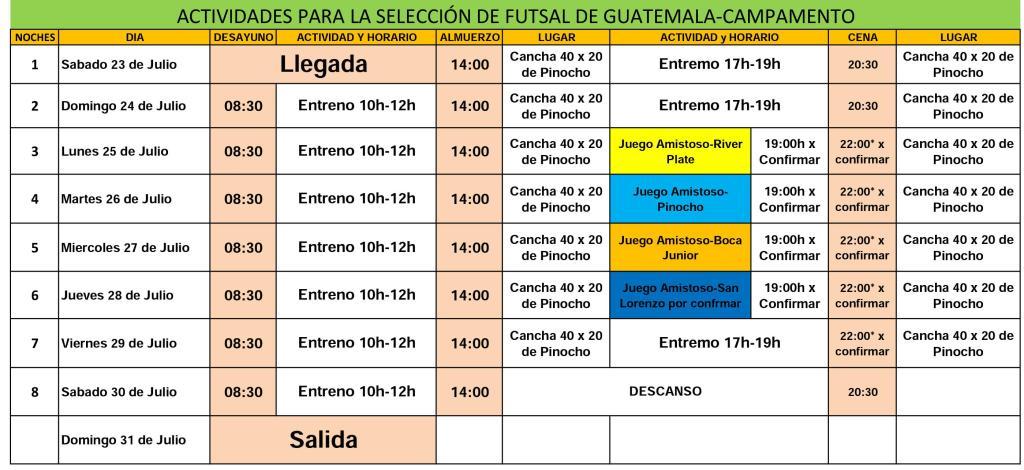 ACTIVIDADES PARA LA SELECCIÓN DE FUTSAL DE GUATEMALA-CAMPAMENTO

| NOCHES | DIA | DESAYUNO | ACTIVIDAD Y HORARIO | ALMUERZO | LUGAR | ACTIVIDAD y HORARIO | | CENA | LUGAR |
|---|---|---|---|---|---|---|---|---|---|
| 1 | Sabado 23 de Julio | Llegada | | 14:00 | Cancha 40 x 20 de Pinocho | Entremo 17h-19h | | 20:30 | Cancha 40 x 20 de Pinocho |
| 2 | Domingo 24 de Julio | 08:30 | Entreno 10h-12h | 14:00 | Cancha 40 x 20 de Pinocho | Entremo 17h-19h | | 20:30 | Cancha 40 x 20 de Pinocho |
| 3 | Lunes 25 de Julio | 08:30 | Entreno 10h-12h | 14:00 | Cancha 40 x 20 de Pinocho | Juego Amistoso-River Plate | 19:00h x Confirmar | 22:00* x confirmar | Cancha 40 x 20 de Pinocho |
| 4 | Martes 26 de Julio | 08:30 | Entreno 10h-12h | 14:00 | Cancha 40 x 20 de Pinocho | Juego Amistoso-Pinocho | 19:00h x Confirmar | 22:00* x confirmar | Cancha 40 x 20 de Pinocho |
| 5 | Miercoles 27 de Julio | 08:30 | Entreno 10h-12h | 14:00 | Cancha 40 x 20 de Pinocho | Juego Amistoso-Boca Junior | 19:00h x Confirmar | 22:00* x confirmar | Cancha 40 x 20 de Pinocho |
| 6 | Jueves 28 de Julio | 08:30 | Entreno 10h-12h | 14:00 | Cancha 40 x 20 de Pinocho | Juego Amistoso-San Lorenzo por confrmar | 19:00h x Confirmar | 22:00* x confirmar | Cancha 40 x 20 de Pinocho |
| 7 | Viernes 29 de Julio | 08:30 | Entreno 10h-12h | 14:00 | Cancha 40 x 20 de Pinocho | Entremo 17h-19h | | 22:00* x confirmar | Cancha 40 x 20 de Pinocho |
| 8 | Sabado 30 de Julio | 08:30 | Entreno 10h-12h | 14:00 | DESCANSO | | | 20:30 | |
| | Domingo 31 de Julio | Salida | | | | | | | |